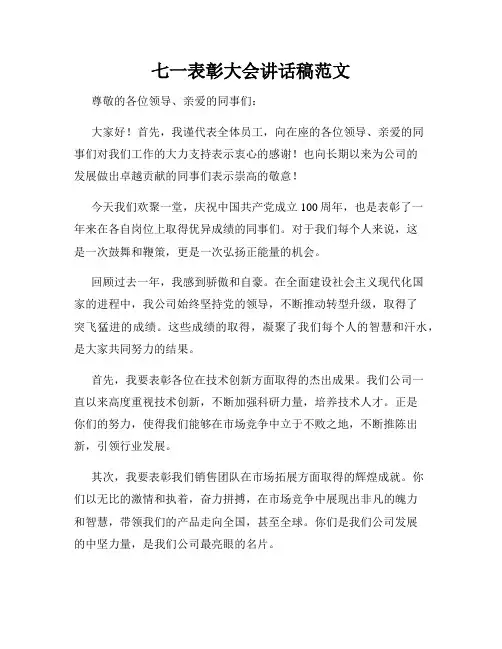 七一表彰大会讲话稿范文

尊敬的各位领导、亲爱的同事们：

大家好！首先，我谨代表全体员工，向在座的各位领导、亲爱的同事们对我们工作的大力支持表示衷心的感谢！也向长期以来为公司的发展做出卓越贡献的同事们表示崇高的敬意！

今天我们欢聚一堂，庆祝中国共产党成立100周年，也是表彰了一年来在各自岗位上取得优异成绩的同事们。对于我们每个人来说，这是一次鼓舞和鞭策，更是一次弘扬正能量的机会。

回顾过去一年，我感到骄傲和自豪。在全面建设社会主义现代化国家的进程中，我公司始终坚持党的领导，不断推动转型升级，取得了突飞猛进的成绩。这些成绩的取得，凝聚了我们每个人的智慧和汗水，是大家共同努力的结果。

首先，我要表彰各位在技术创新方面取得的杰出成果。我们公司一直以来高度重视技术创新，不断加强科研力量，培养技术人才。正是你们的努力，使得我们能够在市场竞争中立于不败之地，不断推陈出新，引领行业发展。

其次，我要表彰我们销售团队在市场拓展方面取得的辉煌成就。你们以无比的激情和执着，奋力拼搏，在市场竞争中展现出非凡的魄力和智慧，带领我们的产品走向全国，甚至全球。你们是我们公司发展的中坚力量，是我们公司最亮眼的名片。